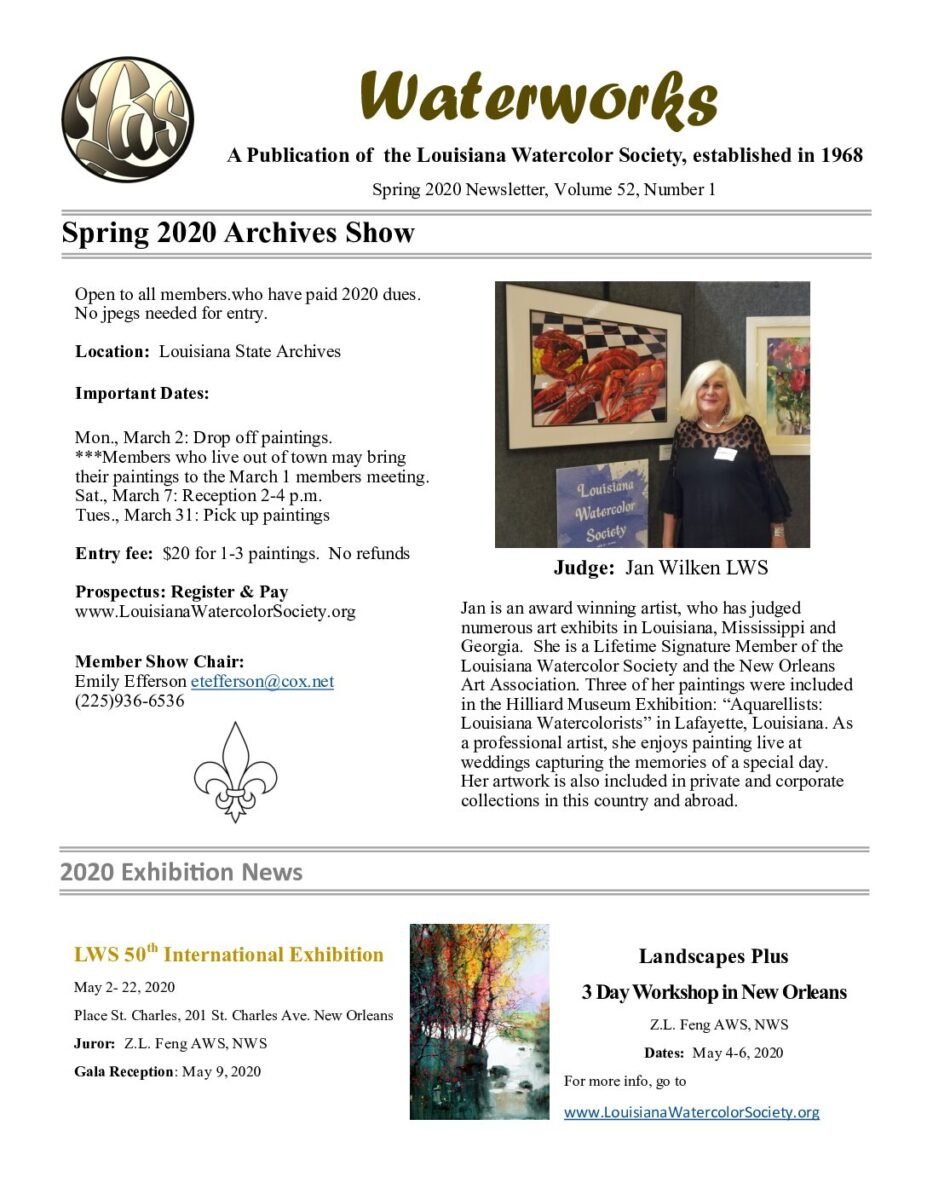 LWS

Waterworks

A Publication of the Louisiana Watercolor Society, established in 1968

Spring 2020 Newsletter, Volume 52, Number 1

Spring 2020 Archives Show

Open to all members.who have paid 2020 dues. No jpegs needed for entry.

Location: Louisiana State Archives

Important Dates:

Mon., March 2: Drop off paintings.
***Members who live out of town may bring their paintings to the March 1 members meeting.
Sat., March 7: Reception 2-4 p.m.
Tues., March 31: Pick up paintings

Entry fee: $20 for 1-3 paintings. No refunds

Prospectus: Register & Pay
www.LouisianaWatercolorSociety.org

Member Show Chair:
Emily Efferson etefferson@cox.net
(225)936-6536

Louisiana Watercolor Society

Judge: Jan Wilken LWS

Jan is an award winning artist, who has judged numerous art exhibits in Louisiana, Mississippi and Georgia. She is a Lifetime Signature Member of the Louisiana Watercolor Society and the New Orleans Art Association. Three of her paintings were included in the Hilliard Museum Exhibition: “Aquarellists: Louisiana Watercolorists” in Lafayette, Louisiana. As a professional artist, she enjoys painting live at weddings capturing the memories of a special day. Her artwork is also included in private and corporate collections in this country and abroad.

2020 Exhibition News

LWS 50$^{th}$ International Exhibition

May 2- 22, 2020

Place St. Charles, 201 St. Charles Ave. New Orleans

Juror: Z.L. Feng AWS, NWS

Gala Reception: May 9, 2020

Landscapes Plus

3 Day Workshop in New Orleans

Z.L. Feng AWS, NWS

Dates: May 4-6, 2020

For more info, go to

www.LouisianaWatercolorSociety.org